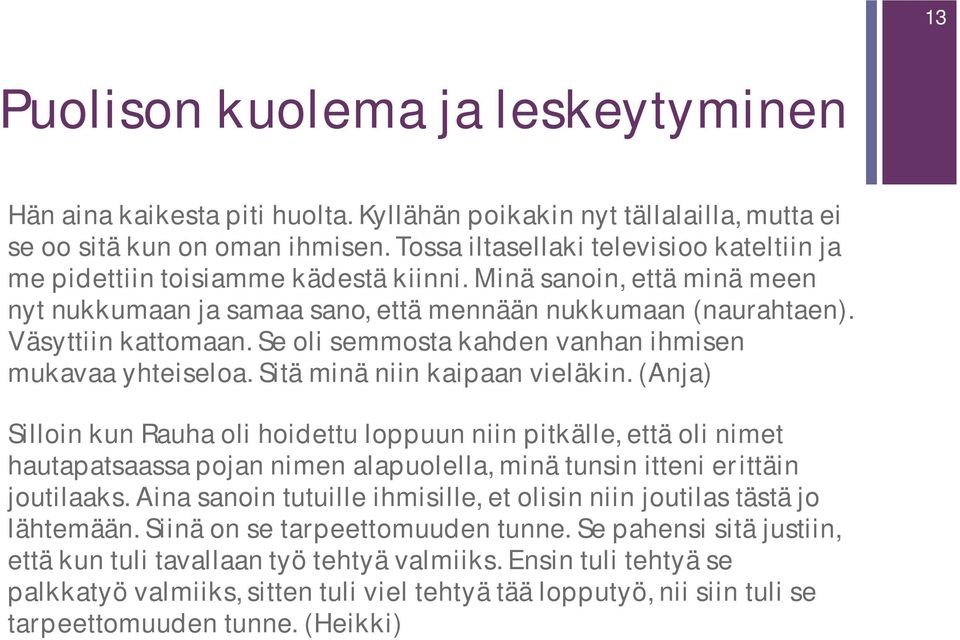 13

Puolison kuolema ja leskeytyminen

Hän aina kaikesta piti huolta. Kyllähän poikakin nyt tällalailla, mutta ei se oo sitä kun on oman ihmisen. Tossa iltasellaki televisioo kateltiin ja me pidettiin toisiamme kädestä kiinni. Minä sanoin, että minä meen nyt nukkumaan ja samaa sano, että mennään nukkumaan (naurahtaen). Väsyttiin kattomaan. Se oli semmosta kahden vanhan ihmisen mukavaa yhteiseloa. Sitä minä niin kaipaan vieläkin. (Anja)

Silloin kun Rauha oli hoidettu loppuun niin pitkälle, että oli nimet hautapatsaassa pojan nimen alapuolella, minä tunsin itteni erittäin joutilaaks. Aina sanoin tutuille ihmisille, et olisin niin joutilas tästä jo lähtemään. Siinä on se tarpeettomuuden tunne. Se pahensi sitä justiin, että kun tuli tavallaan työ tehtyä valmiiks. Ensin tuli tehtyä se palkkatyö valmiiks, sitten tuli viel tehtyä tää lopputyö, nii siin tuli se tarpeettomuuden tunne. (Heikki)